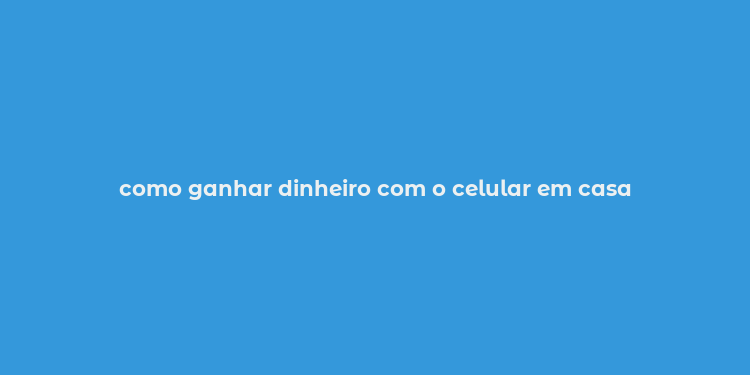 como ganhar dinheiro com o celular em casa